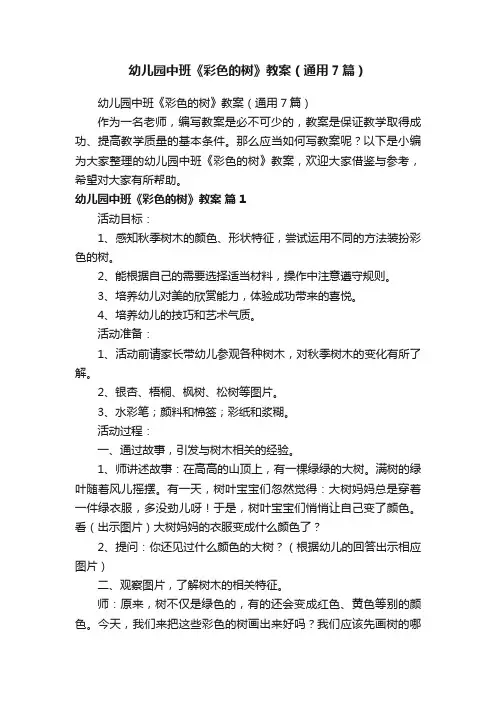 幼儿园中班《彩色的树》教案（通用7篇）

幼儿园中班《彩色的树》教案（通用7篇）

作为一名老师，编写教案是必不可少的，教案是保证教学取得成功、提高教学质量的基本条件。那么应当如何写教案呢？以下是小编为大家整理的幼儿园中班《彩色的树》教案，欢迎大家借鉴与参考，希望对大家有所帮助。

幼儿园中班《彩色的树》教案 篇1

活动目标：

1、感知秋季树木的颜色、形状特征，尝试运用不同的方法装扮彩色的树。

2、能根据自己的需要选择适当材料，操作中注意遵守规则。

3、培养幼儿对美的欣赏能力，体验成功带来的喜悦。

4、培养幼儿的技巧和艺术气质。

活动准备：

1、活动前请家长带幼儿参观各种树木，对秋季树木的变化有所了解。

2、银杏、梧桐、枫树、松树等图片。

3、水彩笔；颜料和棉签；彩纸和浆糊。

活动过程：

一、通过故事，引发与树木相关的经验。

1、师讲述故事：在高高的山顶上，有一棵绿绿的大树。满树的绿叶随着风儿摇摆。有一天，树叶宝宝们忽然觉得：大树妈妈总是穿着一件绿衣服，多没劲儿呀！于是，树叶宝宝们悄悄让自己变了颜色。看（出示图片）大树妈妈的衣服变成什么颜色了？

2、提问：你还见过什么颜色的大树？（根据幼儿的回答出示相应图片）

二、观察图片，了解树木的相关特征。

师：原来，树不仅是绿色的，有的还会变成红色、黄色等别的颜色。今天，我们来把这些彩色的树画出来好吗？我们应该先画树的哪